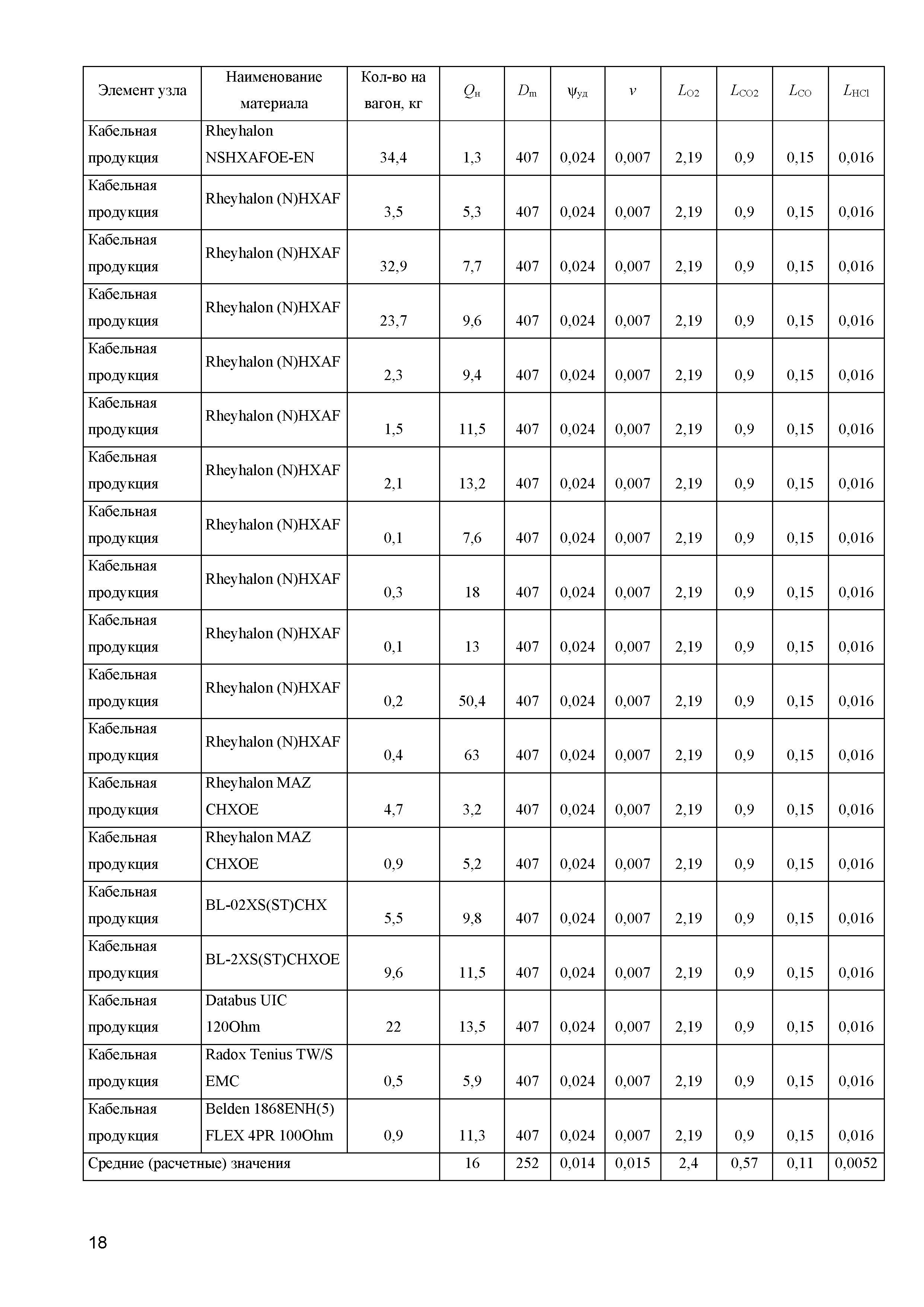 | Элемент узла | Наименование материала | Кол-во на вагон, кг | $Q_н$ | $D_m$ | $\psi_{уд}$ | $v$ | $L_{O2}$ | $L_{CO2}$ | $L_{CO}$ | $L_{HCl}$ |
|---|---|---|---|---|---|---|---|---|---|---|
| Кабельная продукция | Rheyhalon NSHXAFOE-EN | 34,4 | 1,3 | 407 | 0,024 | 0,007 | 2,19 | 0,9 | 0,15 | 0,016 |
| Кабельная продукция | Rheyhalon (N)HXAF | 3,5 | 5,3 | 407 | 0,024 | 0,007 | 2,19 | 0,9 | 0,15 | 0,016 |
| Кабельная продукция | Rheyhalon (N)HXAF | 32,9 | 7,7 | 407 | 0,024 | 0,007 | 2,19 | 0,9 | 0,15 | 0,016 |
| Кабельная продукция | Rheyhalon (N)HXAF | 23,7 | 9,6 | 407 | 0,024 | 0,007 | 2,19 | 0,9 | 0,15 | 0,016 |
| Кабельная продукция | Rheyhalon (N)HXAF | 2,3 | 9,4 | 407 | 0,024 | 0,007 | 2,19 | 0,9 | 0,15 | 0,016 |
| Кабельная продукция | Rheyhalon (N)HXAF | 1,5 | 11,5 | 407 | 0,024 | 0,007 | 2,19 | 0,9 | 0,15 | 0,016 |
| Кабельная продукция | Rheyhalon (N)HXAF | 2,1 | 13,2 | 407 | 0,024 | 0,007 | 2,19 | 0,9 | 0,15 | 0,016 |
| Кабельная продукция | Rheyhalon (N)HXAF | 0,1 | 7,6 | 407 | 0,024 | 0,007 | 2,19 | 0,9 | 0,15 | 0,016 |
| Кабельная продукция | Rheyhalon (N)HXAF | 0,3 | 18 | 407 | 0,024 | 0,007 | 2,19 | 0,9 | 0,15 | 0,016 |
| Кабельная продукция | Rheyhalon (N)HXAF | 0,1 | 13 | 407 | 0,024 | 0,007 | 2,19 | 0,9 | 0,15 | 0,016 |
| Кабельная продукция | Rheyhalon (N)HXAF | 0,2 | 50,4 | 407 | 0,024 | 0,007 | 2,19 | 0,9 | 0,15 | 0,016 |
| Кабельная продукция | Rheyhalon (N)HXAF | 0,4 | 63 | 407 | 0,024 | 0,007 | 2,19 | 0,9 | 0,15 | 0,016 |
| Кабельная продукция | Rheyhalon MAZ CHXOE | 4,7 | 3,2 | 407 | 0,024 | 0,007 | 2,19 | 0,9 | 0,15 | 0,016 |
| Кабельная продукция | Rheyhalon MAZ CHXOE | 0,9 | 5,2 | 407 | 0,024 | 0,007 | 2,19 | 0,9 | 0,15 | 0,016 |
| Кабельная продукция | BL-02XS(ST)CHX | 5,5 | 9,8 | 407 | 0,024 | 0,007 | 2,19 | 0,9 | 0,15 | 0,016 |
| Кабельная продукция | BL-2XS(ST)CHXOE | 9,6 | 11,5 | 407 | 0,024 | 0,007 | 2,19 | 0,9 | 0,15 | 0,016 |
| Кабельная продукция | Databus UIC 120Ohm | 22 | 13,5 | 407 | 0,024 | 0,007 | 2,19 | 0,9 | 0,15 | 0,016 |
| Кабельная продукция | Radox Tenius TW/S EMC | 0,5 | 5,9 | 407 | 0,024 | 0,007 | 2,19 | 0,9 | 0,15 | 0,016 |
| Кабельная продукция | Belden 1868ENH(5) FLEX 4PR 100Ohm | 0,9 | 11,3 | 407 | 0,024 | 0,007 | 2,19 | 0,9 | 0,15 | 0,016 |
| Средние (расчетные) значения | | | 16 | 252 | 0,014 | 0,015 | 2,4 | 0,57 | 0,11 | 0,0052 |

18